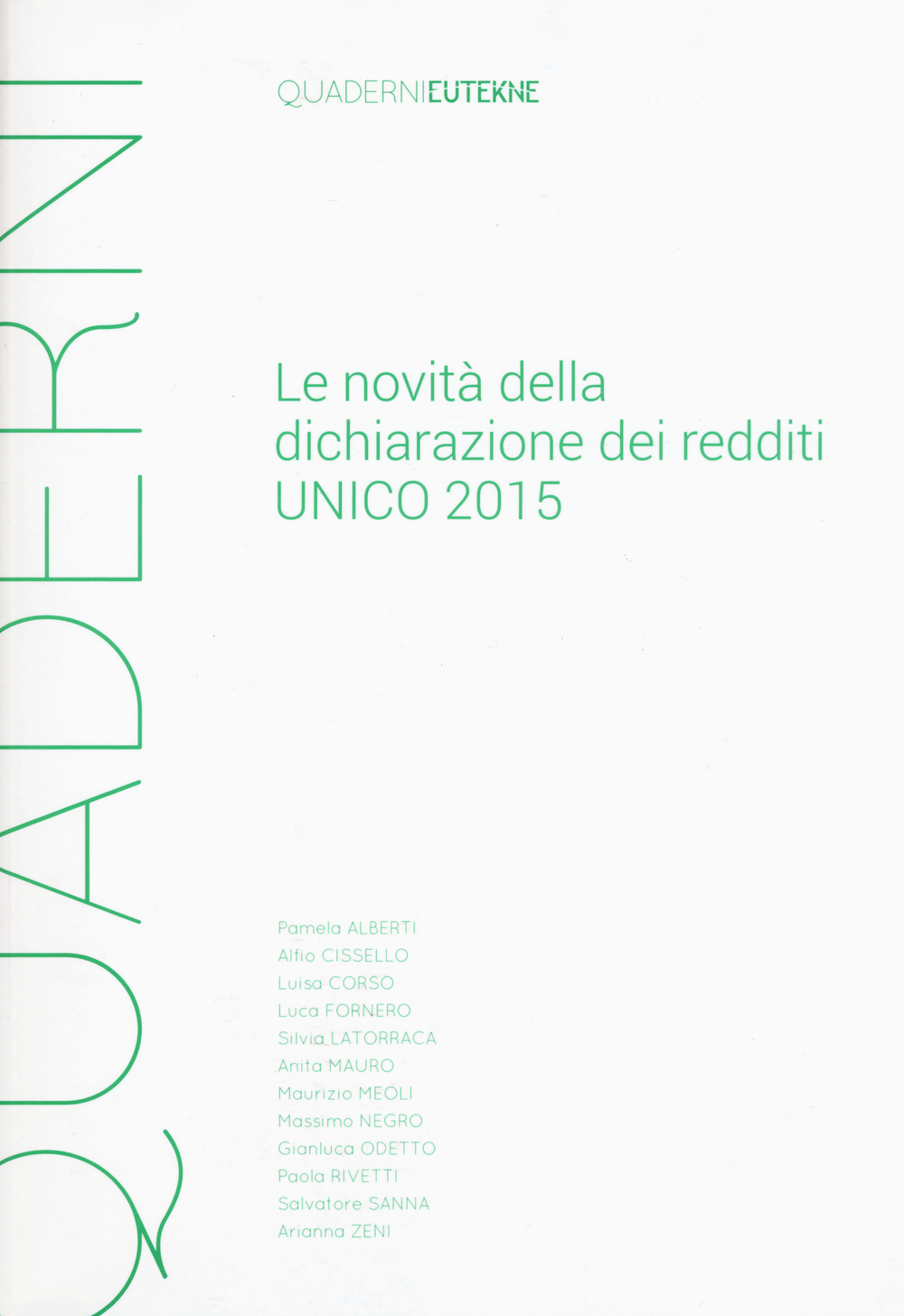 QUADERNI

QUADERNIEUTEKNE

Le novità della dichiarazione dei redditi UNICO 2015

Pamela ALBERTI
Alfio CISSELLO
Luisa CORSO
Luca FORNERO
Silvia LATORRACA
Anita MAURO
Maurizio MEOLI
Massimo NEGRO
Gianluca ODETTO
Paola RIVETTI
Salvatore SANNA
Arianna ZENI